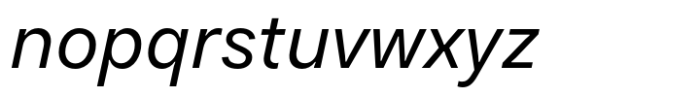 nopqrstuvwxyz